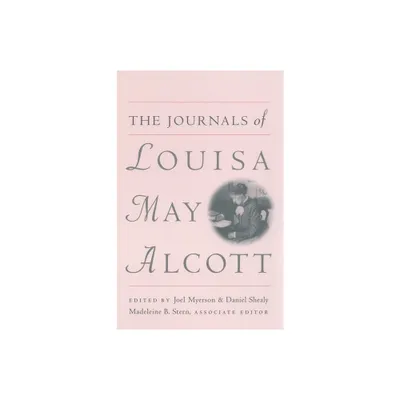 THE JOURNALS of

LOUISA

MAY

ALCOTT

EDITED BY Joel Myerson & Daniel Shealy
Madeleine B. Stern, ASSOCIATE EDITOR